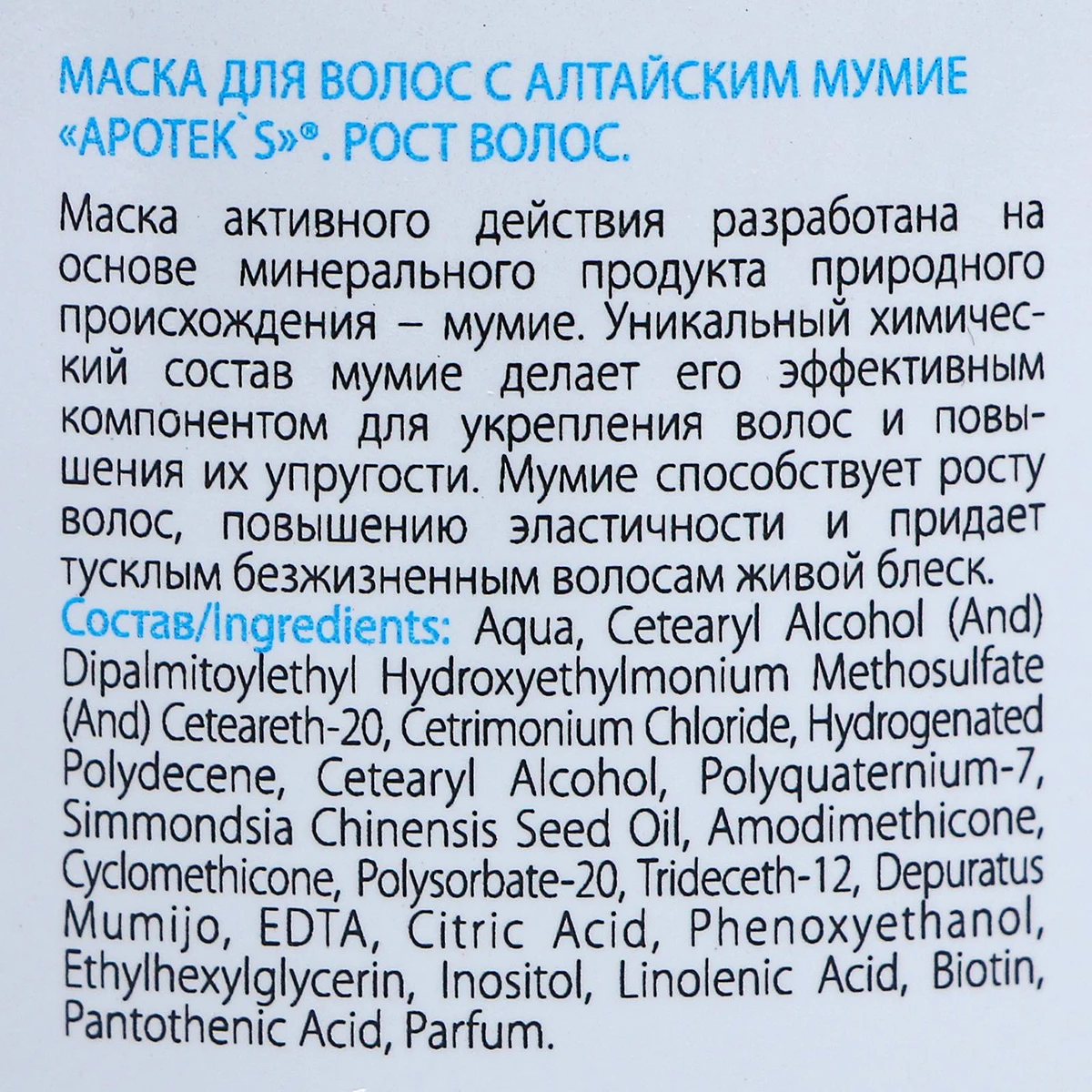 МАСКА ДЛЯ ВОЛОС С АЛТАЙСКИМ МУМИЕ «APOTEK`S»®. РОСТ ВОЛОС.

Маска активного действия разработана на основе минерального продукта природного происхождения – мумие. Уникальный химический состав мумие делает его эффективным компонентом для укрепления волос и повышения их упругости. Мумие способствует росту волос, повышению эластичности и придает тусклым безжизненным волосам живой блеск.
Состав/Ingredients: Aqua, Cetearyl Alcohol (And) Dipalmitoylethyl Hydroxyethylmonium Methosulfate (And) Ceteareth-20, Cetrimonium Chloride, Hydrogenated Polydecene, Cetearyl Alcohol, Polyquaternium-7, Simmondsia Chinensis Seed Oil, Amodimethicone, Cyclomethicone, Polysorbate-20, Trideceth-12, Depuratus Mumijo, EDTA, Citric Acid, Phenoxyethanol, Ethylhexylglycerin, Inositol, Linolenic Acid, Biotin, Pantothenic Acid, Parfum.